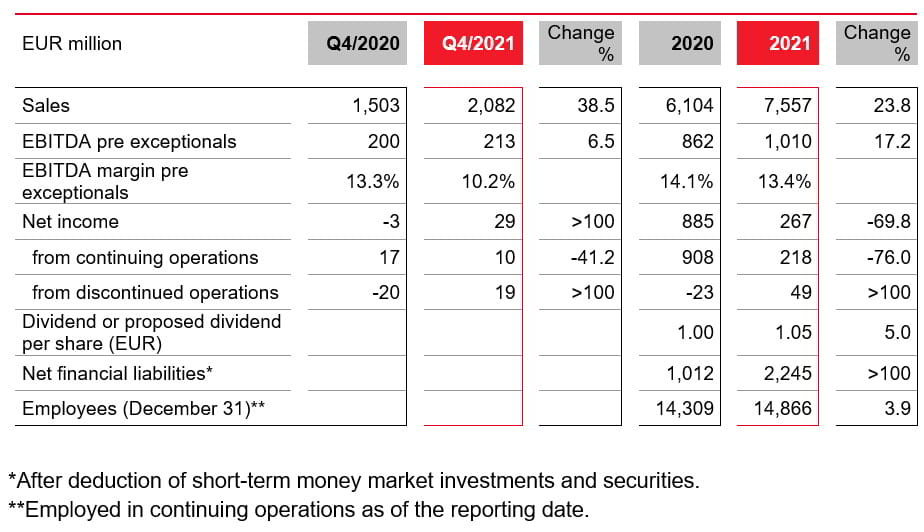 | EUR million | Q4/2020 | Q4/2021 | Change % | 2020 | 2021 | Change % |
|---|---|---|---|---|---|---|
| Sales | 1,503 | 2,082 | 38.5 | 6,104 | 7,557 | 23.8 |
| EBITDA pre exceptionals | 200 | 213 | 6.5 | 862 | 1,010 | 17.2 |
| EBITDA margin pre exceptionals | 13.3% | 10.2% | | 14.1% | 13.4% | |
| Net income | -3 | 29 | >100 | 885 | 267 | -69.8 |
| from continuing operations | 17 | 10 | -41.2 | 908 | 218 | -76.0 |
| from discontinued operations | -20 | 19 | >100 | -23 | 49 | >100 |
| Dividend or proposed dividend per share (EUR) | | | | 1.00 | 1.05 | 5.0 |
| Net financial liabilities* | | | | 1,012 | 2,245 | >100 |
| Employees (December 31)** | | | | 14,309 | 14,866 | 3.9 |

*After deduction of short-term money market investments and securities.

**Employed in continuing operations as of the reporting date.